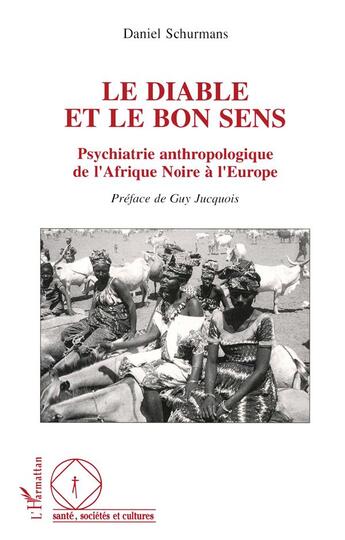 Daniel Schurmans

LE DIABLE ET LE BON SENS

Psychiatrie anthropologique de l'Afrique Noire à l'Europe

Préface de Guy Jucquois

L'Harmattan

santé, sociétés et cultures